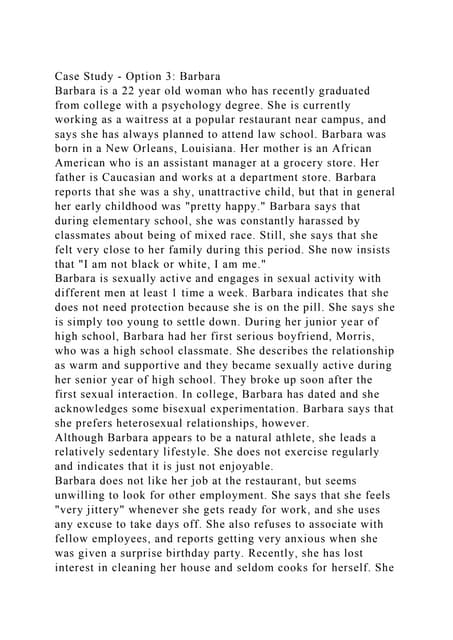 Case Study - Option 3: Barbara
Barbara is a 22 year old woman who has recently graduated from college with a psychology degree. She is currently working as a waitress at a popular restaurant near campus, and says she has always planned to attend law school. Barbara was born in a New Orleans, Louisiana. Her mother is an African American who is an assistant manager at a grocery store. Her father is Caucasian and works at a department store. Barbara reports that she was a shy, unattractive child, but that in general her early childhood was "pretty happy." Barbara says that during elementary school, she was constantly harassed by classmates about being of mixed race. Still, she says that she felt very close to her family during this period. She now insists that "I am not black or white, I am me."
Barbara is sexually active and engages in sexual activity with different men at least 1 time a week. Barbara indicates that she does not need protection because she is on the pill. She says she is simply too young to settle down. During her junior year of high school, Barbara had her first serious boyfriend, Morris, who was a high school classmate. She describes the relationship as warm and supportive and they became sexually active during her senior year of high school. They broke up soon after the first sexual interaction. In college, Barbara has dated and she acknowledges some bisexual experimentation. Barbara says that she prefers heterosexual relationships, however.
Although Barbara appears to be a natural athlete, she leads a relatively sedentary lifestyle. She does not exercise regularly and indicates that it is just not enjoyable.
Barbara does not like her job at the restaurant, but seems unwilling to look for other employment. She says that she feels "very jittery" whenever she gets ready for work, and she uses any excuse to take days off. She also refuses to associate with fellow employees, and reports getting very anxious when she was given a surprise birthday party. Recently, she has lost interest in cleaning her house and seldom cooks for herself. She